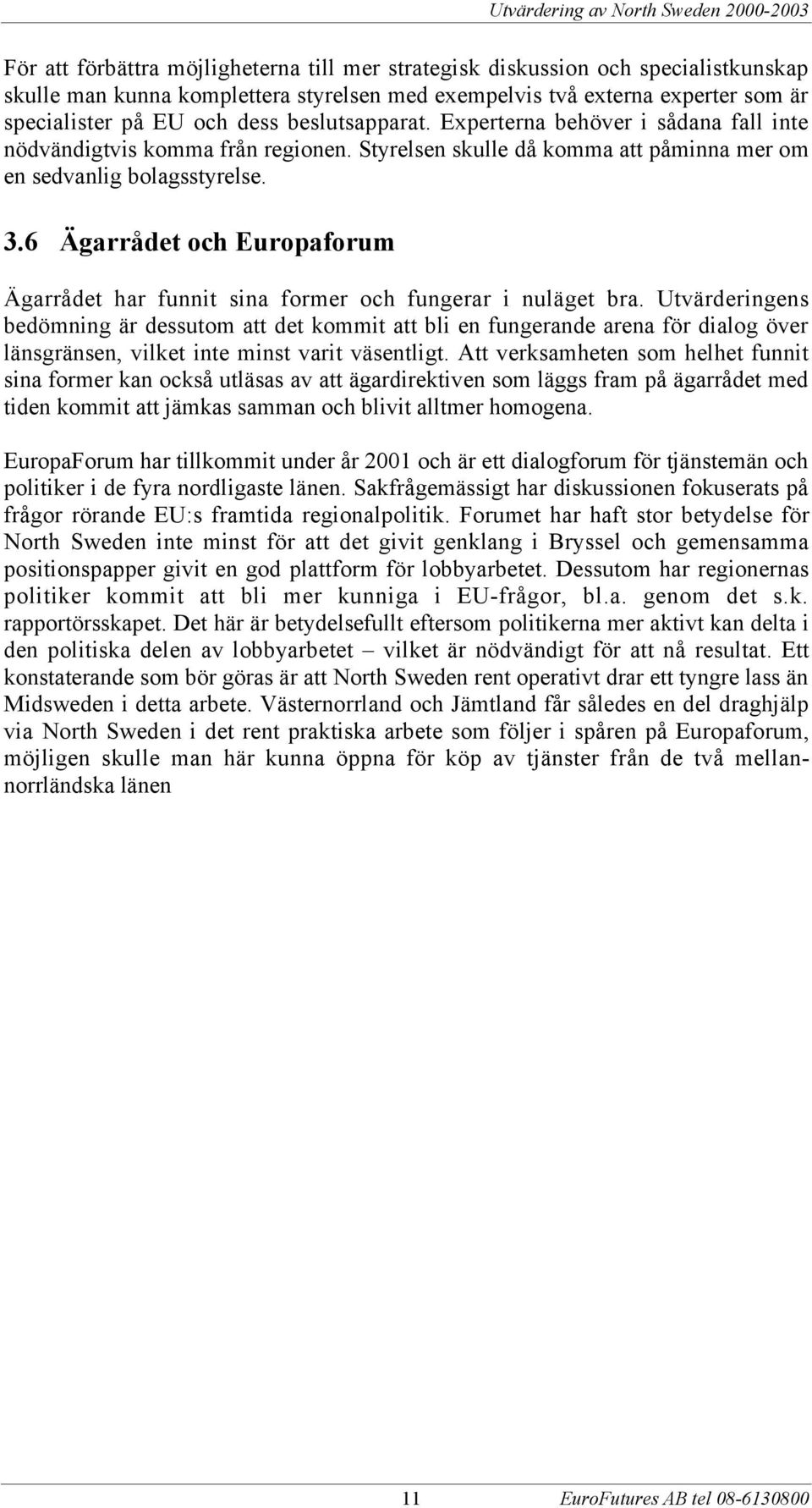 Utvärdering av North Sweden 2000-2003

För att förbättra möjligheterna till mer strategisk diskussion och specialistkunskap skulle man kunna komplettera styrelsen med exempelvis två externa experter som är specialister på EU och dess beslutsapparat. Experterna behöver i sådana fall inte nödvändigtvis komma från regionen. Styrelsen skulle då komma att påminna mer om en sedvanlig bolagsstyrelse.

3.6 Ägarrådet och Europaforum

Ägarrådet har funnit sina former och fungerar i nuläget bra. Utvärderingens bedömning är dessutom att det kommit att bli en fungerande arena för dialog över länsgränsen, vilket inte minst varit väsentligt. Att verksamheten som helhet funnit sina former kan också utläsas av att ägardirektiven som läggs fram på ägarrådet med tiden kommit att jämkas samman och blivit alltmer homogena.

EuropaForum har tillkommit under år 2001 och är ett dialogforum för tjänstemän och politiker i de fyra nordligaste länen. Sakfrågemässigt har diskussionen fokuserats på frågor rörande EU:s framtida regionalpolitik. Forumet har haft stor betydelse för North Sweden inte minst för att det givit genklang i Bryssel och gemensamma positionspapper givit en god plattform för lobbyarbetet. Dessutom har regionernas politiker kommit att bli mer kunniga i EU-frågor, bl.a. genom det s.k. rapportörsskapet. Det här är betydelsefullt eftersom politikerna mer aktivt kan delta i den politiska delen av lobbyarbetet – vilket är nödvändigt för att nå resultat. Ett konstaterande som bör göras är att North Sweden rent operativt drar ett tyngre lass än Midsweden i detta arbete. Västernorrland och Jämtland får således en del draghjälp via North Sweden i det rent praktiska arbete som följer i spåren på Europaforum, möjligen skulle man här kunna öppna för köp av tjänster från de två mellannorrländska länen

11

EuroFutures AB tel 08-6130800